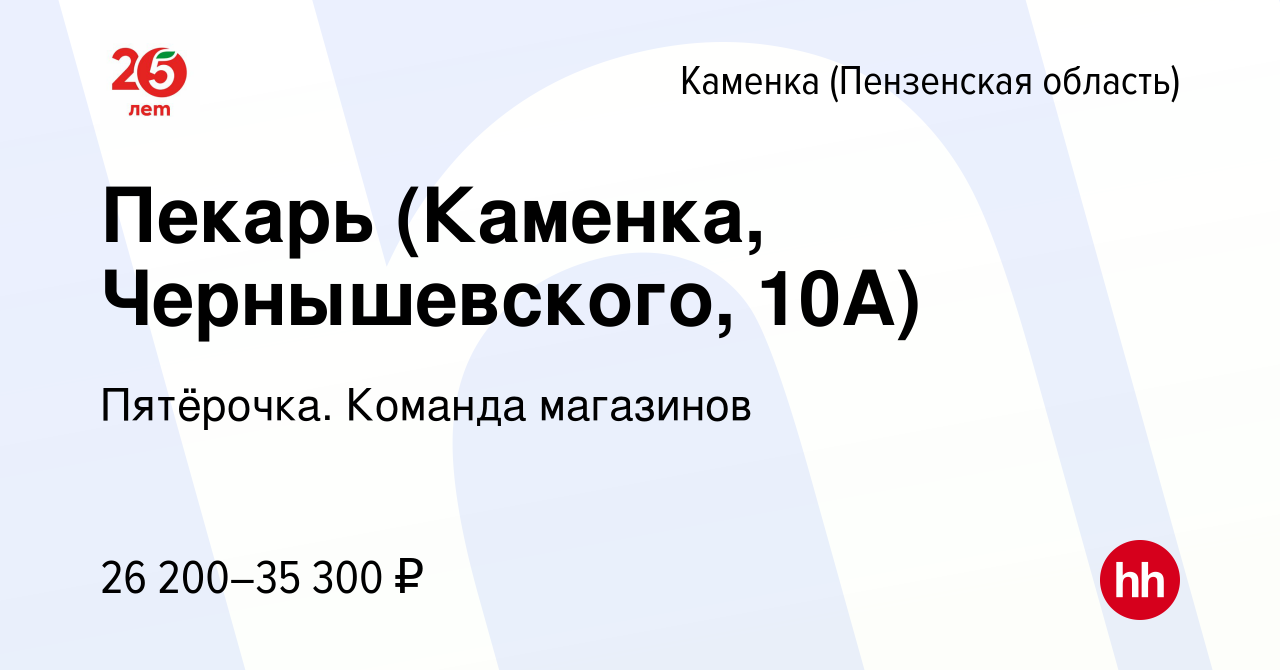 25 лет

Каменка (Пензенская область)

Пекарь (Каменка, Чернышевского, 10А)

Пятёрочка. Команда магазинов

26 200–35 300 ₽

hh